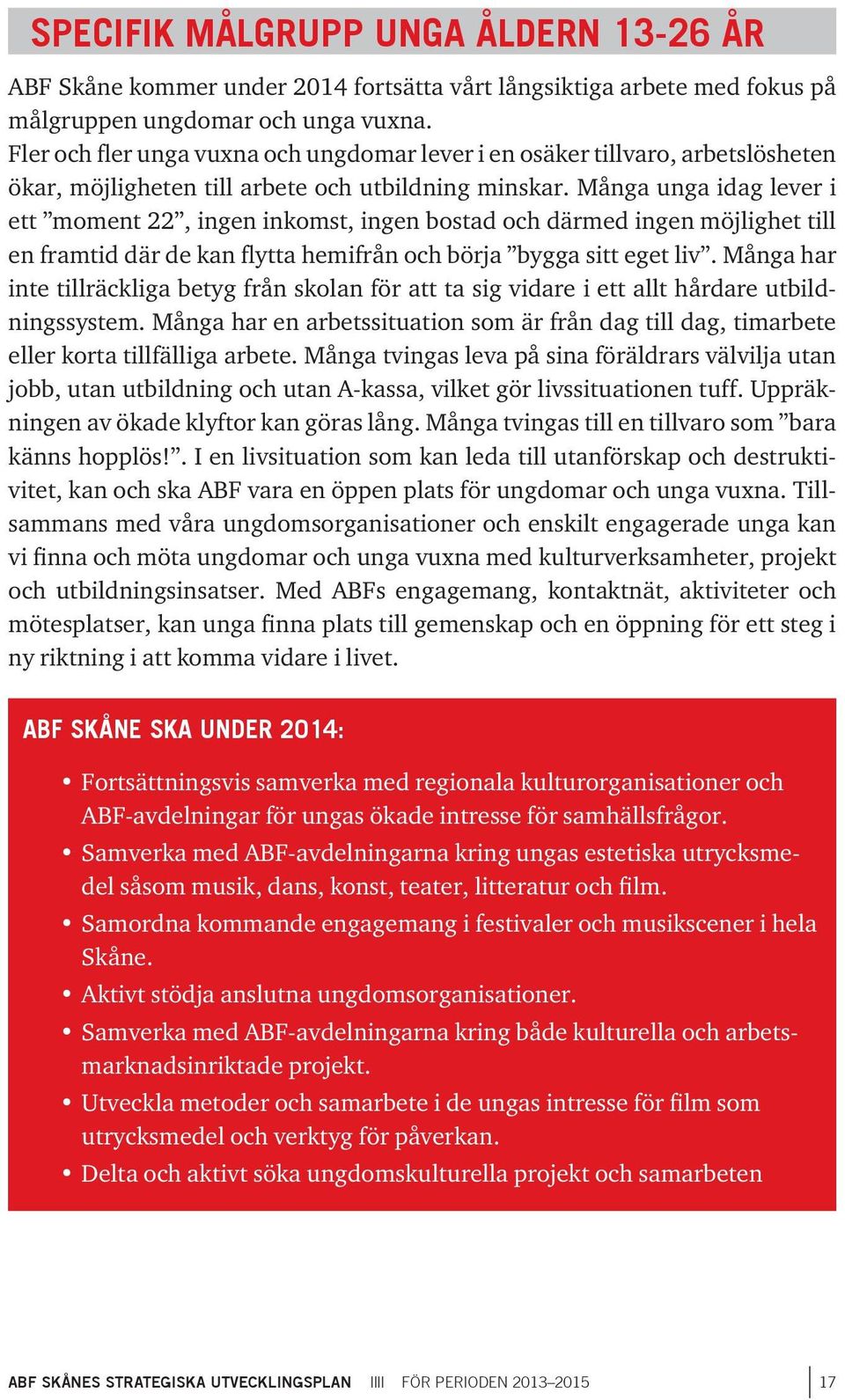 SPECIFIK MÅLGRUPP UNGA ÅLDERN 13-26 ÅR

ABF Skåne kommer under 2014 fortsätta vårt långsiktiga arbete med fokus på målgruppen ungdomar och unga vuxna.
Fler och fler unga vuxna och ungdomar lever i en osäker tillvaro, arbetslösheten ökar, möjligheten till arbete och utbildning minskar. Många unga idag lever i ett ”moment 22”, ingen inkomst, ingen bostad och därmed ingen möjlighet till en framtid där de kan flytta hemifrån och börja ”bygga sitt eget liv”. Många har inte tillräckliga betyg från skolan för att ta sig vidare i ett allt hårdare utbildningssystem. Många har en arbetssituation som är från dag till dag, timarbete eller korta tillfälliga arbete. Många tvingas leva på sina föräldrars välvilja utan jobb, utan utbildning och utan A-kassa, vilket gör livssituationen tuff. Uppräkningen av ökade klyftor kan göras lång. Många tvingas till en tillvaro som ”bara känns hopplös!”. I en livsituation som kan leda till utanförskap och destruktivitet, kan och ska ABF vara en öppen plats för ungdomar och unga vuxna. Tillsammans med våra ungdomsorganisationer och enskilt engagerade unga kan vi finna och möta ungdomar och unga vuxna med kulturverksamheter, projekt och utbildningsinsatser. Med ABFs engagemang, kontaktnät, aktiviteter och mötesplatser, kan unga finna plats till gemenskap och en öppning för ett steg i ny riktning i att komma vidare i livet.

ABF SKÅNE SKA UNDER 2014:

• Fortsättningsvis samverka med regionala kulturorganisationer och ABF-avdelningar för ungas ökade intresse för samhällsfrågor.
• Samverka med ABF-avdelningarna kring ungas estetiska utrycksmedel såsom musik, dans, konst, teater, litteratur och film.
• Samordna kommande engagemang i festivaler och musikscener i hela Skåne.
• Aktivt stödja anslutna ungdomsorganisationer.
• Samverka med ABF-avdelningarna kring både kulturella och arbetsmarknadsinriktade projekt.
• Utveckla metoder och samarbete i de ungas intresse för film som utrycksmedel och verktyg för påverkan.
• Delta och aktivt söka ungdomskulturella projekt och samarbeten

ABF SKÅNES STRATEGISKA UTVECKLINGSPLAN IIII FÖR PERIODEN 2013–2015 17